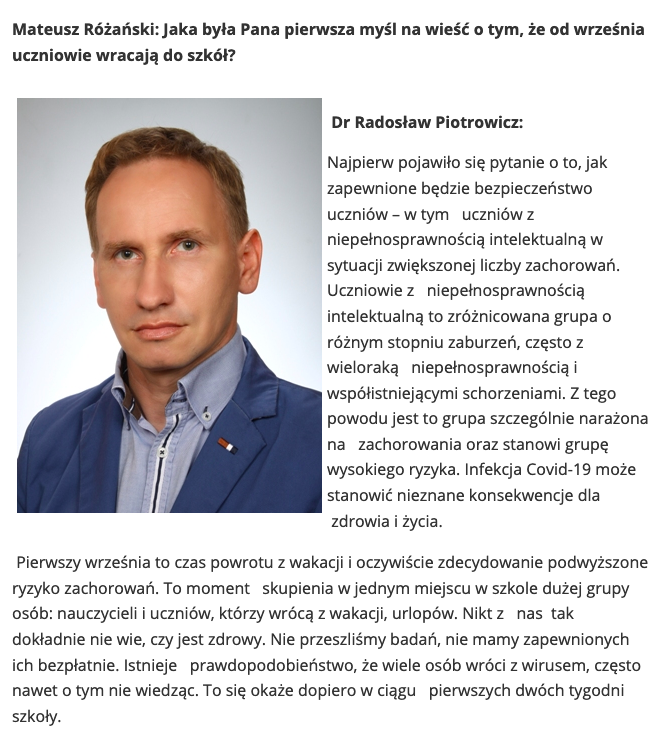 Mateusz Różański: Jaka była Pana pierwsza myśl na wieść o tym, że od września uczniowie wracają do szkół?

Dr Radosław Piotrowicz:

Najpierw pojawiło się pytanie o to, jak zapewnione będzie bezpieczeństwo uczniów – w tym uczniów z niepełnosprawnością intelektualną w sytuacji zwiększonej liczby zachorowań. Uczniowie z niepełnosprawnością intelektualną to zróżnicowana grupa o różnym stopniu zaburzeń, często z wieloraką niepełnosprawnością i współistniejącymi schorzeniami. Z tego powodu jest to grupa szczególnie narażona na zachorowania oraz stanowi grupę wysokiego ryzyka. Infekcja Covid-19 może stanowić nieznane konsekwencje dla zdrowia i życia.

Pierwszy września to czas powrotu z wakacji i oczywiście zdecydowanie podwyższone ryzyko zachorowań. To moment skupienia w jednym miejscu w szkole dużej grupy osób: nauczycieli i uczniów, którzy wrócą z wakacji, urlopów. Nikt z nas tak dokładnie nie wie, czy jest zdrowy. Nie przeszliśmy badań, nie mamy zapewnionych ich bezpłatnie. Istnieje prawdopodobieństwo, że wiele osób wróci z wirusem, często nawet o tym nie wiedząc. To się okaże dopiero w ciągu pierwszych dwóch tygodni szkoły.